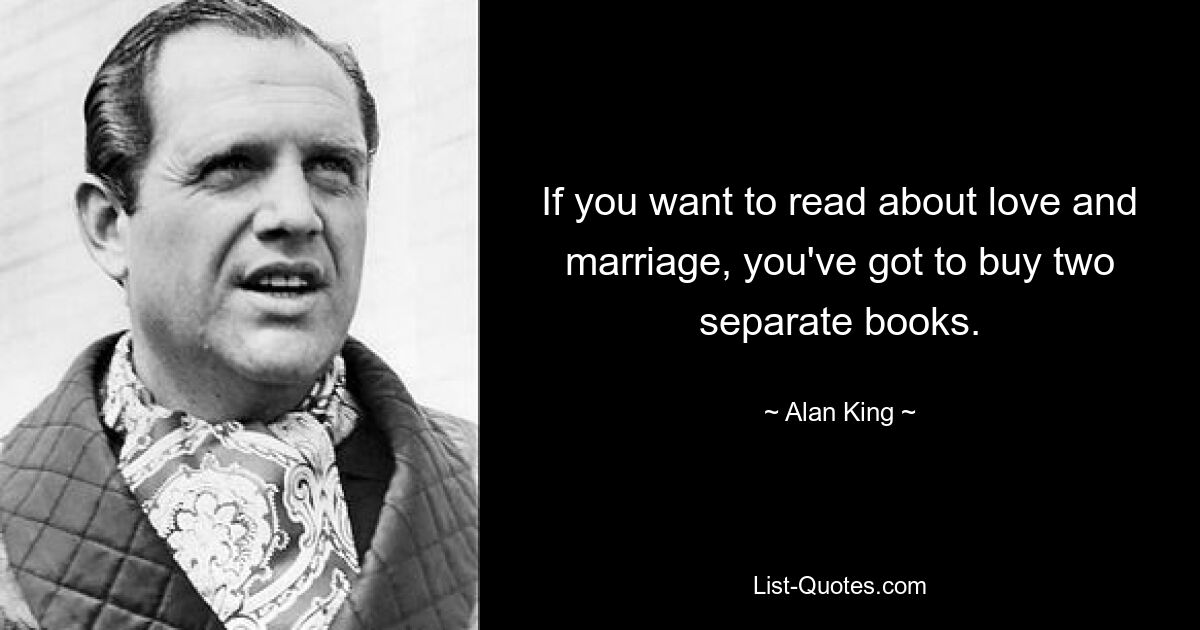 If you want to read about love and marriage, you've got to buy two separate books.

~ Alan King ~

List-Quotes.com